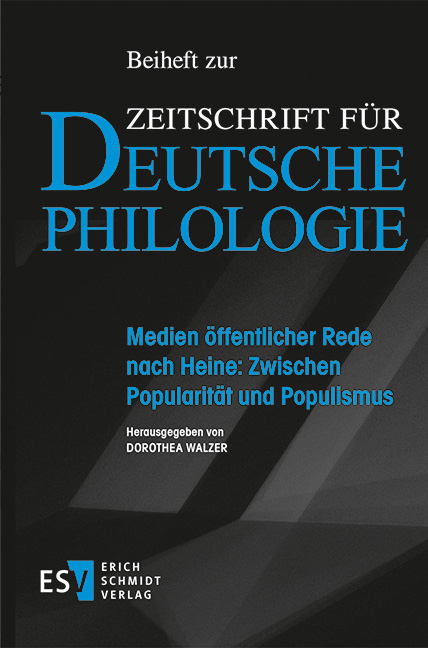 Beiheft zur

ZEITSCHRIFT FÜR
DEUTSCHE
PHILOLOGIE

Medien öffentlicher Rede nach Heine: Zwischen Popularität und Populismus

Herausgegeben von
DOROTHEA WALZER

ESV
ERICH
SCHMIDT
VERLAG